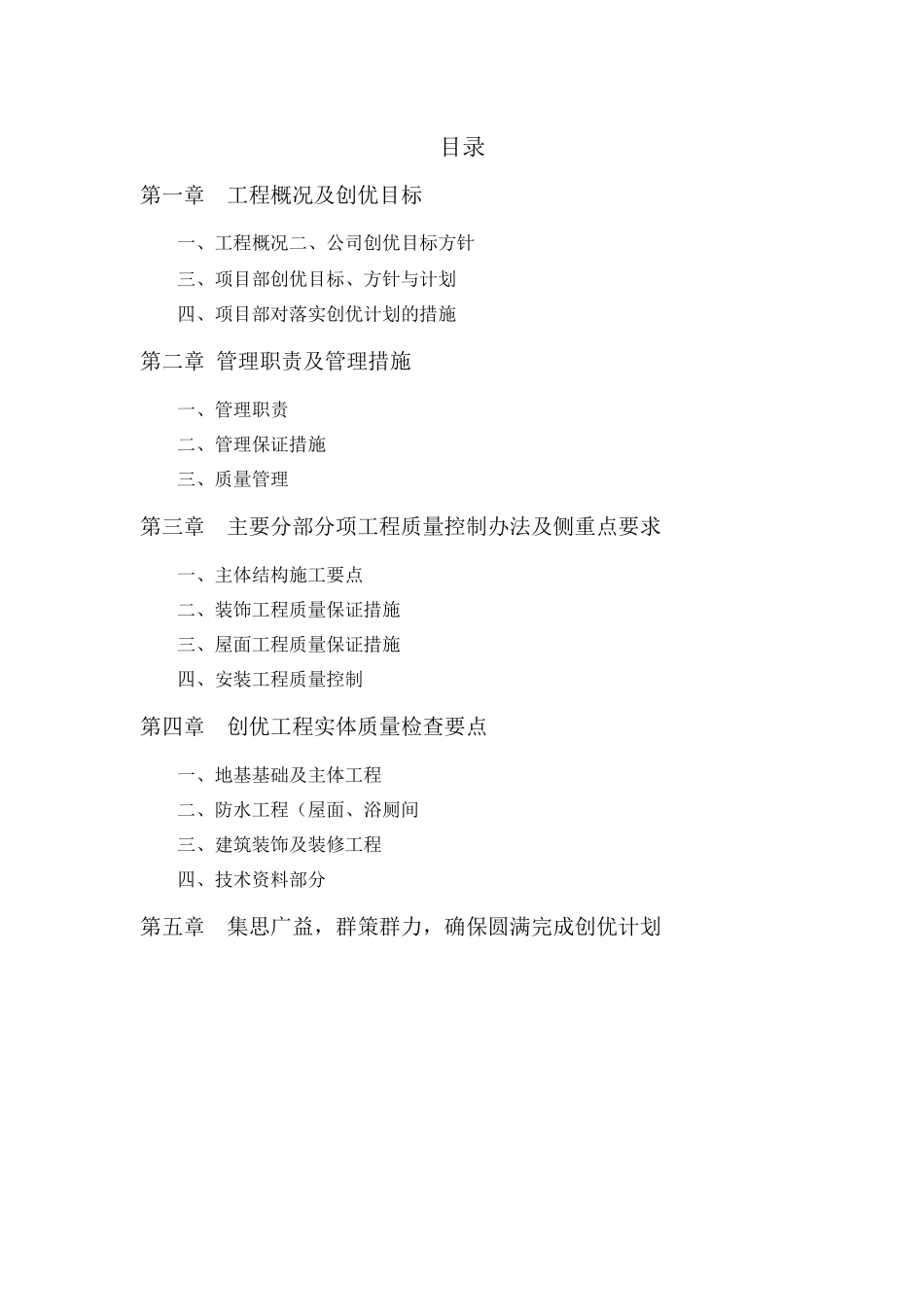 目录

第一章　工程概况及创优目标

一、工程概况二、公司创优目标方针

三、项目部创优目标、方针与计划

四、项目部对落实创优计划的措施

第二章 管理职责及管理措施

一、管理职责

二、管理保证措施

三、质量管理

第三章　主要分部分项工程质量控制办法及侧重点要求

一、主体结构施工要点

二、装饰工程质量保证措施

三、屋面工程质量保证措施

四、安装工程质量控制

第四章　创优工程实体质量检查要点

一、地基基础及主体工程

二、防水工程（屋面、浴厕间

三、建筑装饰及装修工程

四、技术资料部分

第五章　集思广益，群策群力，确保圆满完成创优计划